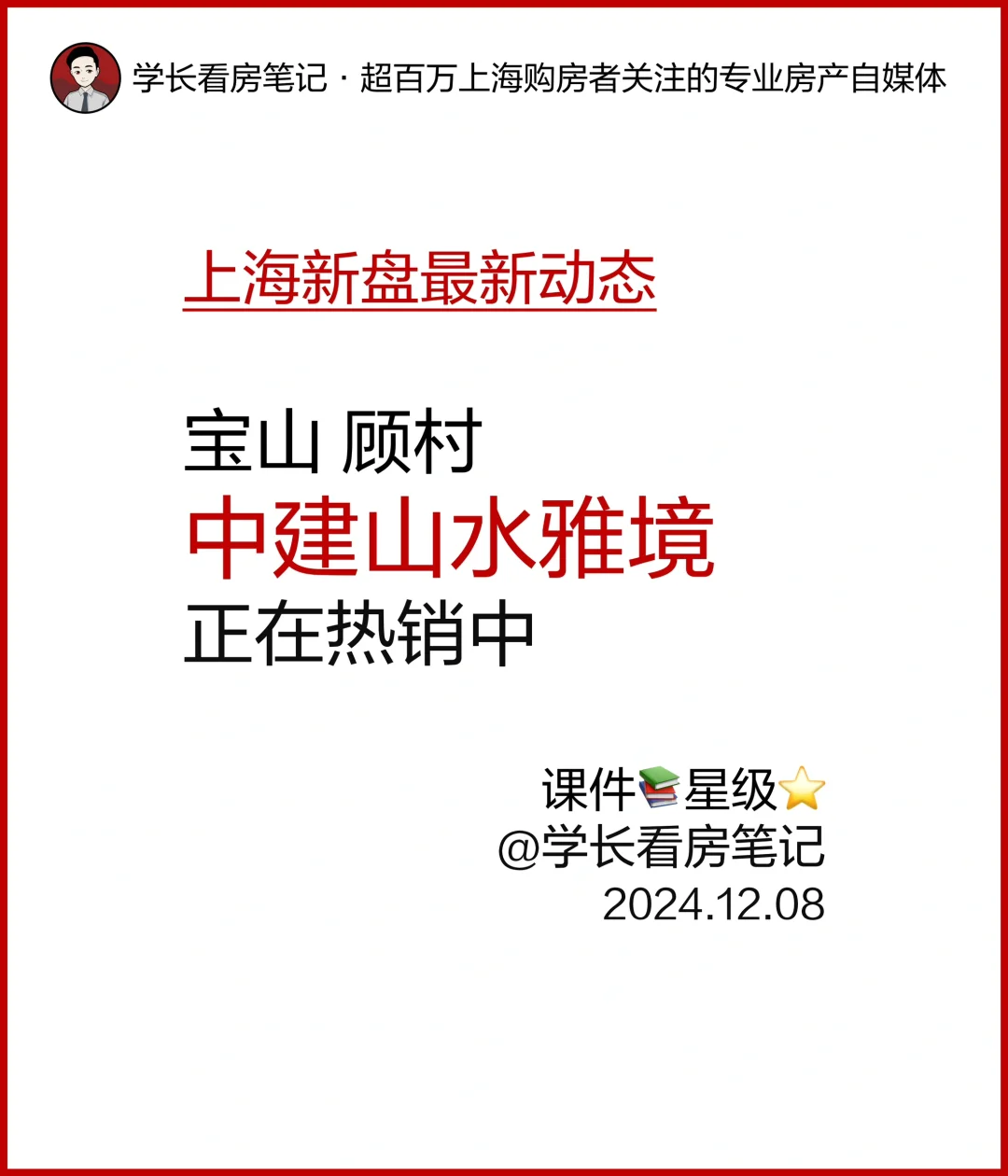 学长看房笔记 · 超百万上海购房者关注的专业房产自媒体

上海新盘最新动态

宝山 顾村
中建山水雅境
正在热销中

课件📚星级⭐
@学长看房笔记
2024.12.08